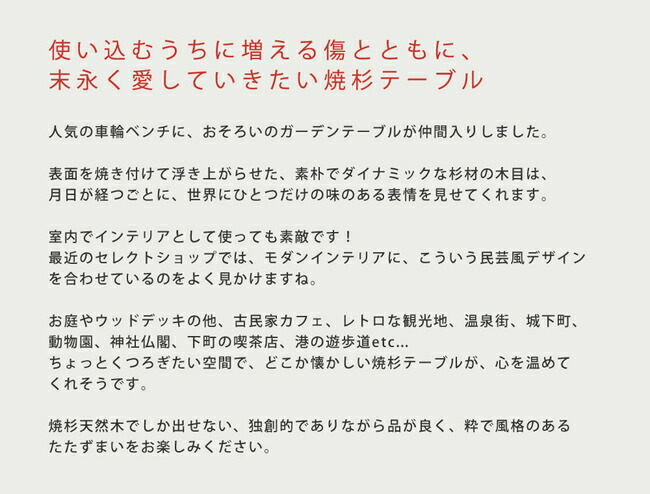 使い込むうちに増える傷とともに、
末永く愛していきたい焼杉テーブル

人気の車輪ベンチに、おそろいのガーデンテーブルが仲間入りしました。

表面を焼き付けて浮き上がらせた、素朴でダイナミックな杉材の木目は、月日が経つごとに、世界にひとつだけの味のある表情を見せてくれます。

室内でインテリアとして使っても素敵です！
最近のセレクトショップでは、モダンインテリアに、こういう民芸風デザインを合わせているのをよく見かけますね。

お庭やウッドデッキの他、古民家カフェ、レトロな観光地、温泉街、城下町、動物園、神社仏閣、下町の喫茶店、港の遊歩道etc...
ちょっとくつろぎたい空間で、どこか懐かしい焼杉テーブルが、心を温めてくれそうです。

焼杉天然木でしか出せない、独創的でありながら品が良く、粋で風格のあるたたずまいをお楽しみください。